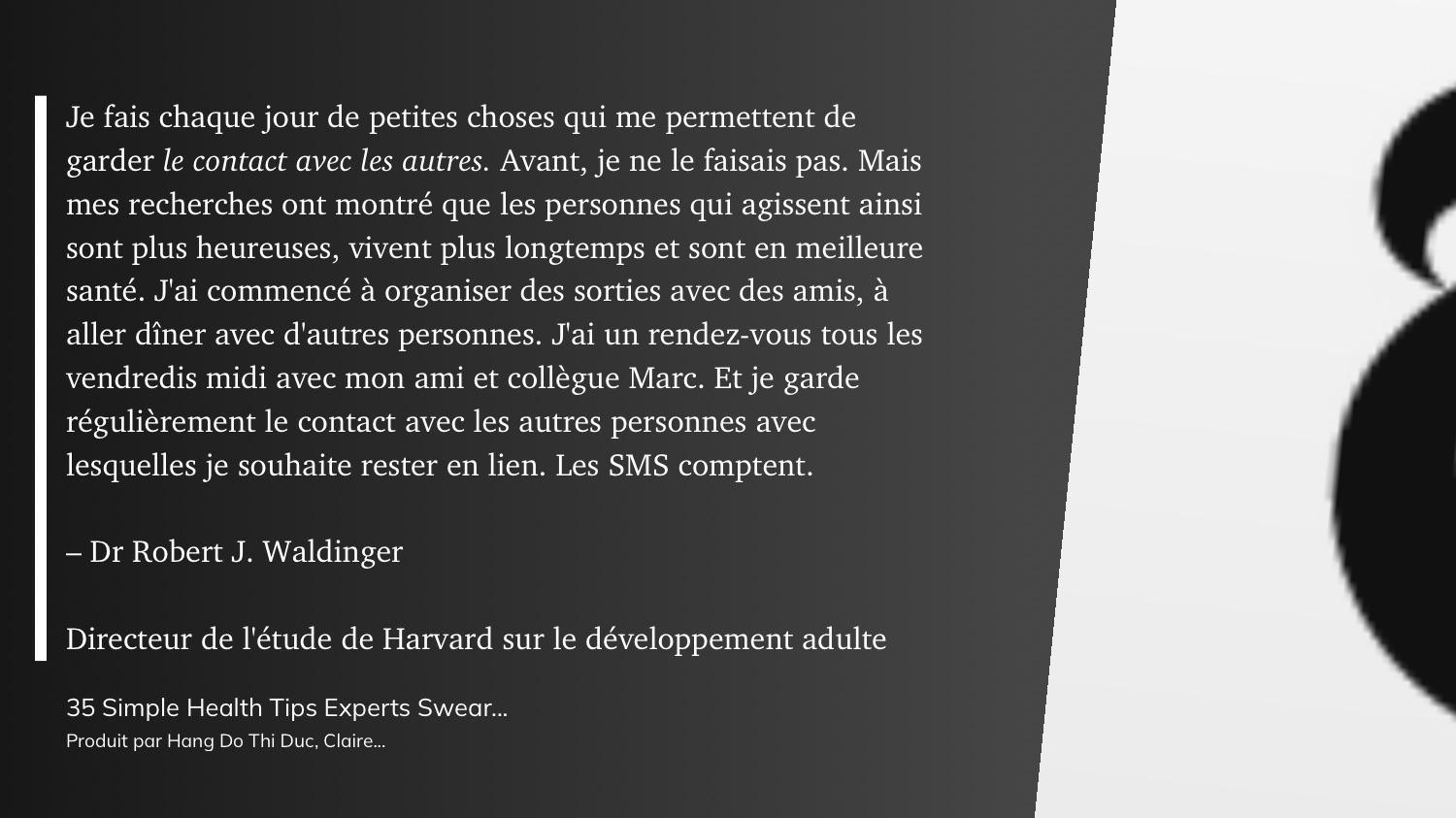 Je fais chaque jour de petites choses qui me permettent de garder le contact avec les autres. Avant, je ne le faisais pas. Mais mes recherches ont montré que les personnes qui agissent ainsi sont plus heureuses, vivent plus longtemps et sont en meilleure santé. J'ai commencé à organiser des sorties avec des amis, à aller dîner avec d'autres personnes. J'ai un rendez-vous tous les vendredis midi avec mon ami et collègue Marc. Et je garde régulièrement le contact avec les autres personnes avec lesquelles je souhaite rester en lien. Les SMS comptent.

– Dr Robert J. Waldinger

Directeur de l'étude de Harvard sur le développement adulte

35 Simple Health Tips Experts Swear...
Produit par Hang Do Thi Duc, Claire...